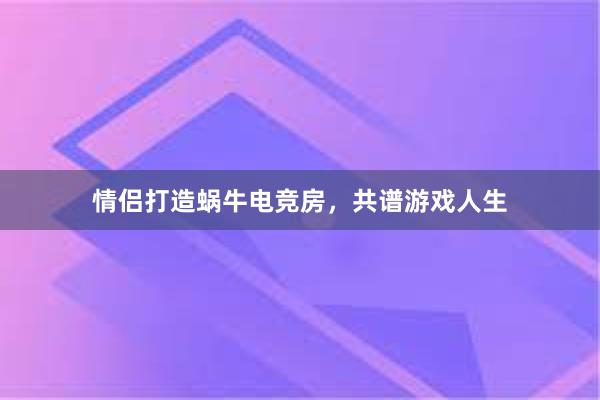 情侣打造蜗牛电竞房，共谱游戏人生